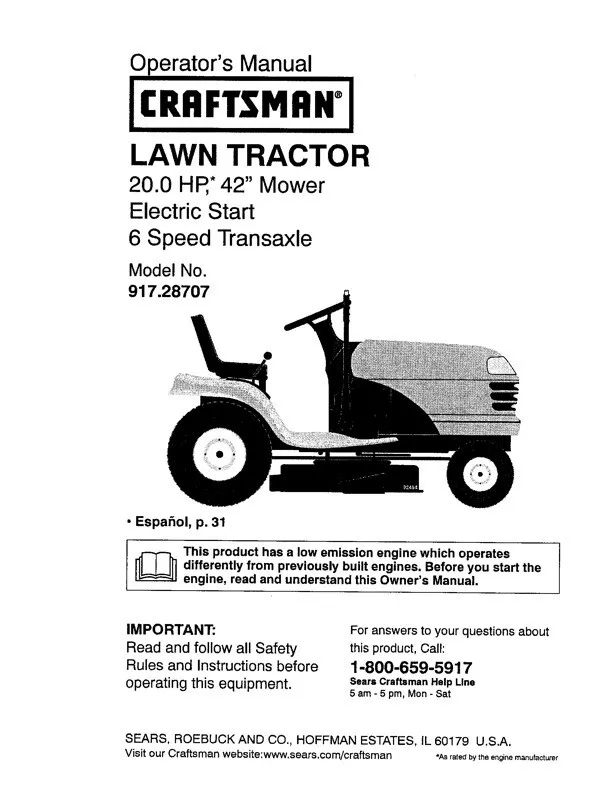 Operator's Manual

CRAFTSMAN®

LAWN TRACTOR
20.0 HP,* 42" Mower
Electric Start
6 Speed Transaxle

Model No.
917.28707

• Español, p. 31

This product has a low emission engine which operates differently from previously built engines. Before you start the engine, read and understand this Owner's Manual.

IMPORTANT:
Read and follow all Safety Rules and Instructions before operating this equipment.

For answers to your questions about this product, Call:
1-800-659-5917
Sears Craftsman Help Line
5 am - 5 pm, Mon - Sat

SEARS, ROEBUCK AND CO., HOFFMAN ESTATES, IL 60179 U.S.A.
Visit our Craftsman website:www.sears.com/craftsman

*As rated by the engine manufacturer